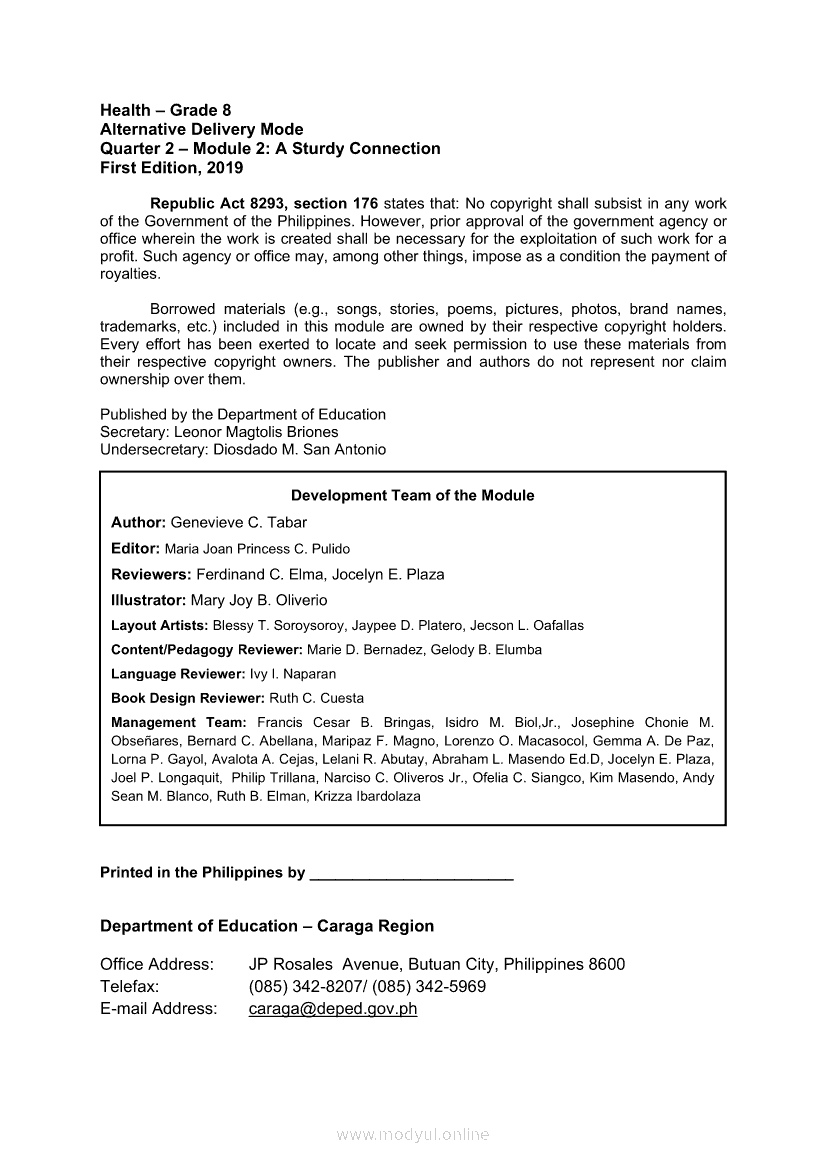 Health – Grade 8
Alternative Delivery Mode
Quarter 2 – Module 2: A Sturdy Connection
First Edition, 2019

Republic Act 8293, section 176 states that: No copyright shall subsist in any work of the Government of the Philippines. However, prior approval of the government agency or office wherein the work is created shall be necessary for the exploitation of such work for a profit. Such agency or office may, among other things, impose as a condition the payment of royalties.

Borrowed materials (e.g., songs, stories, poems, pictures, photos, brand names, trademarks, etc.) included in this module are owned by their respective copyright holders. Every effort has been exerted to locate and seek permission to use these materials from their respective copyright owners. The publisher and authors do not represent nor claim ownership over them.

Published by the Department of Education
Secretary: Leonor Magtolis Briones
Undersecretary: Diosdado M. San Antonio

Development Team of the Module

Author: Genevieve C. Tabar

Editor: Maria Joan Princess C. Pulido

Reviewers: Ferdinand C. Elma, Jocelyn E. Plaza

Illustrator: Mary Joy B. Oliverio

Layout Artists: Blessy T. Soroysoroy, Jaypee D. Platero, Jecson L. Oafallas

Content/Pedagogy Reviewer: Marie D. Bernadez, Gelody B. Elumba

Language Reviewer: Ivy I. Naparan

Book Design Reviewer: Ruth C. Cuesta

Management Team: Francis Cesar B. Bringas, Isidro M. Biol,Jr., Josephine Chonie M. Obseñares, Bernard C. Abellana, Maripaz F. Magno, Lorenzo O. Macasocol, Gemma A. De Paz, Lorna P. Gayol, Avalota A. Cejas, Lelani R. Abutay, Abraham L. Masendo Ed.D, Jocelyn E. Plaza, Joel P. Longaquit, Philip Trillana, Narciso C. Oliveros Jr., Ofelia C. Siangco, Kim Masendo, Andy Sean M. Blanco, Ruth B. Elman, Krizza Ibardolaza

Printed in the Philippines by ________________________

Department of Education – Caraga Region

Office Address: JP Rosales Avenue, Butuan City, Philippines 8600
Telefax: (085) 342-8207/ (085) 342-5969
E-mail Address: caraga@deped.gov.ph

www.modyul.online